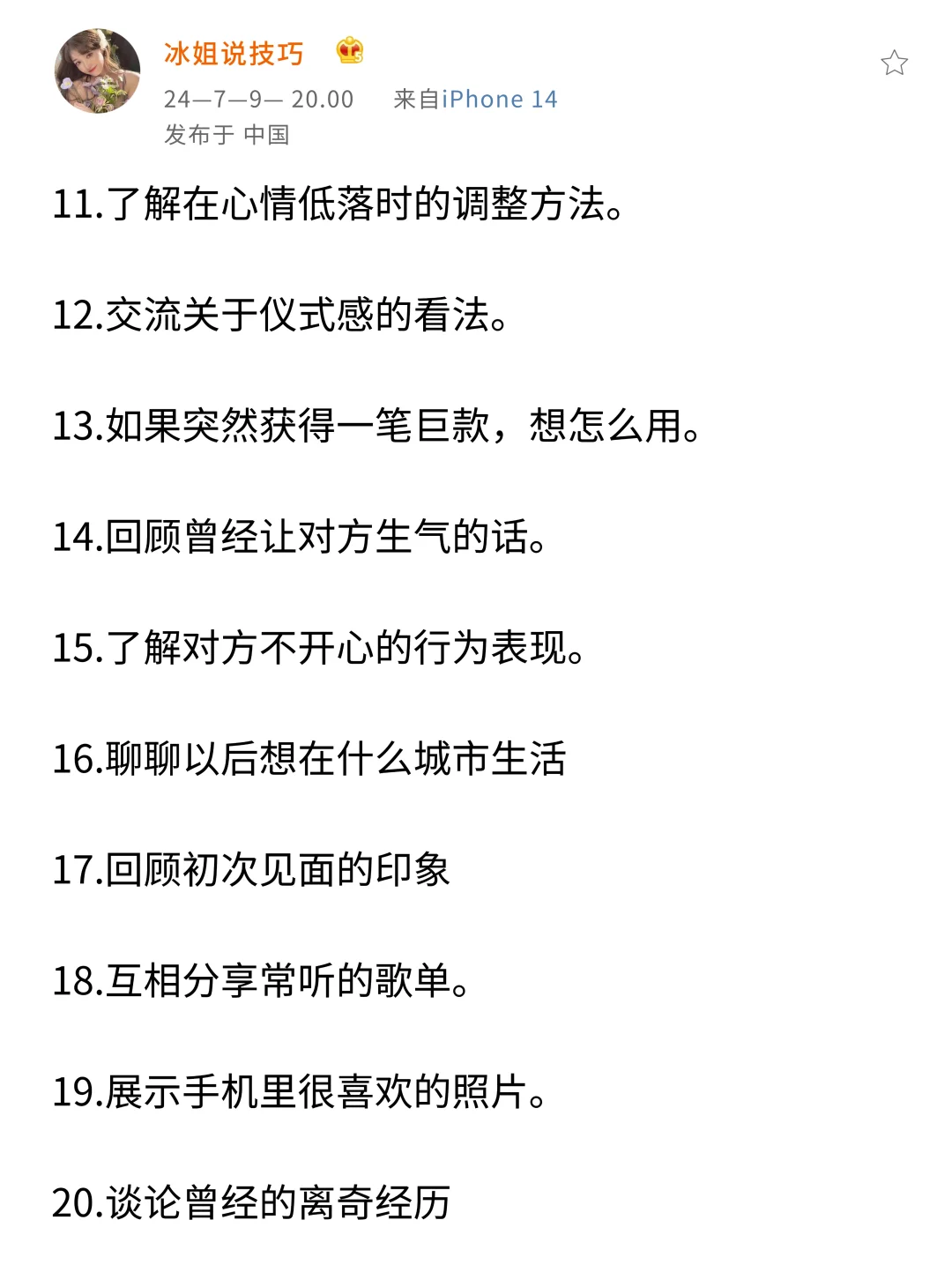 冰姐说技巧
24—7—9— 20.00 来自iPhone 14
发布于 中国

11.了解在心情低落时的调整方法。

12.交流关于仪式感的看法。

13.如果突然获得一笔巨款，想怎么用。

14.回顾曾经让对方生气的话。

15.了解对方不开心的行为表现。

16.聊聊以后想在什么城市生活

17.回顾初次见面的印象

18.互相分享常听的歌单。

19.展示手机里很喜欢的照片。

20.谈论曾经的离奇经历